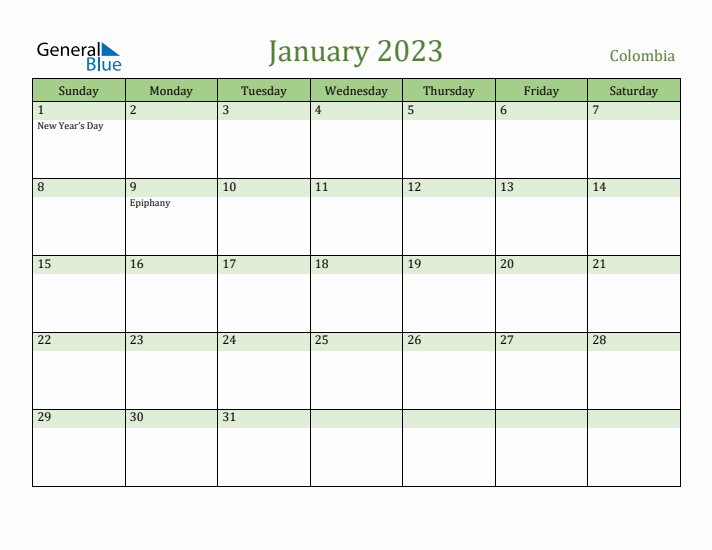 General Blue

January 2023

Colombia

| Sunday | Monday | Tuesday | Wednesday | Thursday | Friday | Saturday |
|---|---|---|---|---|---|---|
| 1 New Year's Day | 2 | 3 | 4 | 5 | 6 | 7 |
| 8 | 9 Epiphany | 10 | 11 | 12 | 13 | 14 |
| 15 | 16 | 17 | 18 | 19 | 20 | 21 |
| 22 | 23 | 24 | 25 | 26 | 27 | 28 |
| 29 | 30 | 31 | | | | |